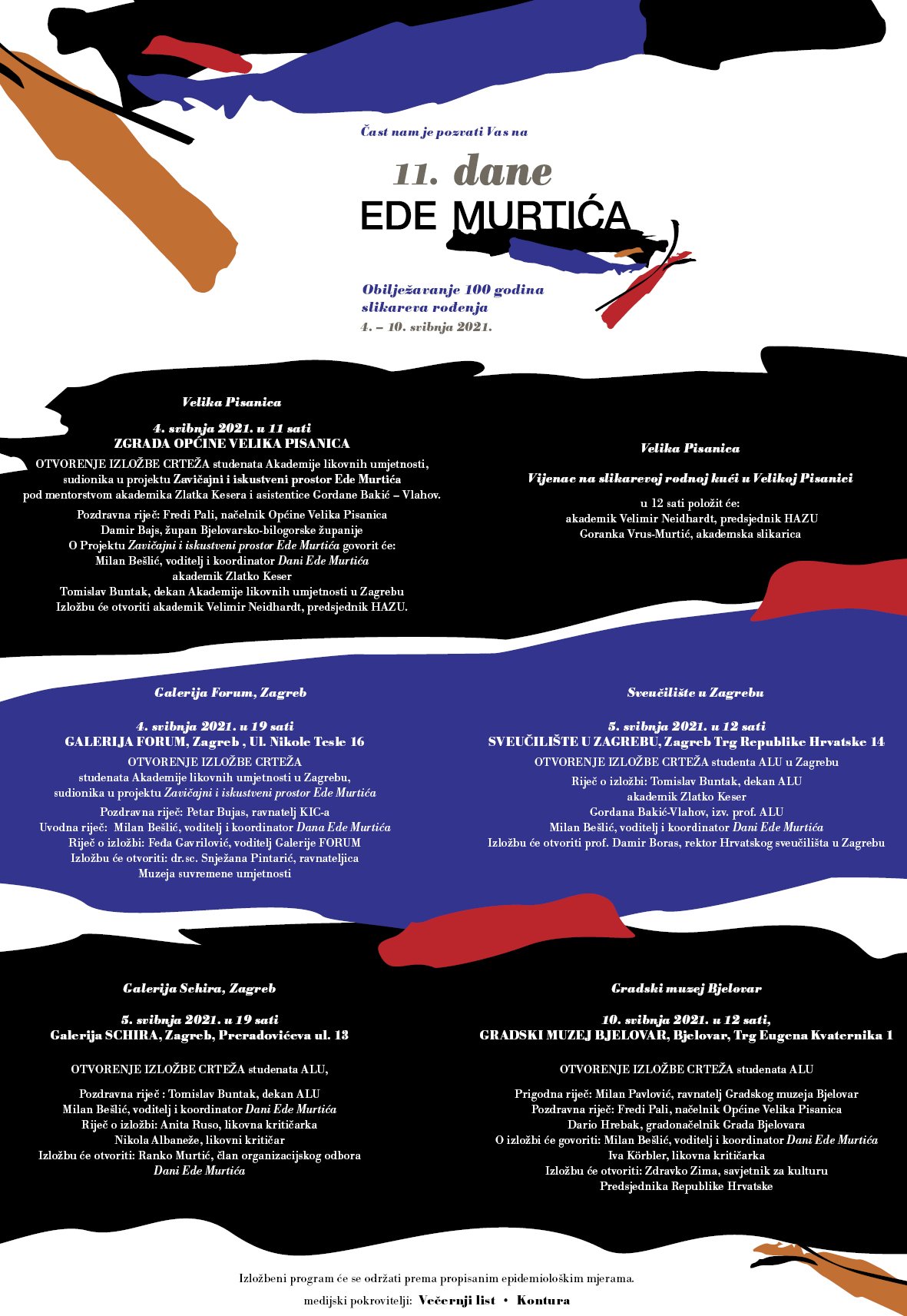 Čast nam je pozvati Vas na

11. dane
EDE MURTIĆA

Obilježavanje 100 godina slikareva rođenja
4. – 10. svibnja 2021.

Velika Pisanica

4. svibnja 2021. u 11 sati
ZGRADA OPĆINE VELIKA PISANICA
OTVORENJE IZLOŽBE CRTEŽA studenata Akademije likovnih umjetnosti, sudionika u projektu Zavičajni i iskustveni prostor Ede Murtića pod mentorstvom akademika Zlatka Kesera i asistentice Gordane Bakić – Vlahov.

Pozdravna riječ: Fredi Pali, načelnik Općine Velika Pisanica
Damir Bajs, župan Bjelovarsko-bilogorske županije
O Projektu Zavičajni i iskustveni prostor Ede Murtića govorit će:
Milan Bešlić, voditelj i koordinator Dani Ede Murtića
akademik Zlatko Keser
Tomislav Buntak, dekan Akademije likovnih umjetnosti u Zagrebu
Izložbu će otvoriti akademik Velimir Neidhardt, predsjednik HAZU.

Velika Pisanica

Vijenac na slikarevoj rodnoj kući u Velikoj Pisanici

u 12 sati položit će:
akademik Velimir Neidhardt, predsjednik HAZU
Goranka Vrus-Murtić, akademska slikarica

Galerija Forum, Zagreb

4. svibnja 2021. u 19 sati
GALERIJA FORUM, Zagreb , Ul. Nikole Tesle 16
OTVORENJE IZLOŽBE CRTEŽA
studenata Akademije likovnih umjetnosti u Zagrebu,
sudionika u projektu Zavičajni i iskustveni prostor Ede Murtića
Pozdravna riječ: Petar Bujas, ravnatelj KIC-a
Uvodna riječ: Milan Bešlić, voditelj i koordinator Dana Ede Murtića
Riječ o izložbi: Feđa Gavrilović, voditelj Galerije FORUM
Izložbu će otvoriti: dr.sc. Snježana Pintarić, ravnateljica
Muzeja suvremene umjetnosti

Sveučilište u Zagrebu

5. svibnja 2021. u 12 sati
SVEUČILIŠTE U ZAGREBU, Zagreb Trg Republike Hrvatske 14
OTVORENJE IZLOŽBE CRTEŽA studenta ALU u Zagrebu
Riječ o izložbi: Tomislav Buntak, dekan ALU
akademik Zlatko Keser
Gordana Bakić-Vlahov, izv. prof. ALU
Milan Bešlić, voditelj i koordinator Dani Ede Murtića
Izložbu će otvoriti prof. Damir Boras, rektor Hrvatskog sveučilišta u Zagrebu

Galerija Schira, Zagreb

5. svibnja 2021. u 19 sati
Galerija SCHIRA, Zagreb, Preradovićeva ul. 13

OTVORENJE IZLOŽBE CRTEŽA studenata ALU,

Pozdravna riječ : Tomislav Buntak, dekan ALU
Milan Bešlić, voditelj i koordinator Dani Ede Murtića
Riječ o izložbi: Anita Ruso, likovna kritičarka
Nikola Albaneže, likovni kritičar
Izložbu će otvoriti: Ranko Murtić, član organizacijskog odbora
Dani Ede Murtića

Gradski muzej Bjelovar

10. svibnja 2021. u 12 sati,
GRADSKI MUZEJ BJELOVAR, Bjelovar, Trg Eugena Kvaternika 1

OTVORENJE IZLOŽBE CRTEŽA studenata ALU

Prigodna riječ: Milan Pavlović, ravnatelj Gradskog muzeja Bjelovar
Pozdravna riječ: Fredi Pali, načelnik Općine Velika Pisanica
Dario Hrebak, gradonačelnik Grada Bjelovara
O izložbi će govoriti: Milan Bešlić, voditelj i koordinator Dani Ede Murtića
Iva Körbler, likovna kritičarka
Izložbu će otvoriti: Zdravko Zima, savjetnik za kulturu
Predsjednika Republike Hrvatske

Izložbeni program će se održati prema propisanim epidemiološkim mjerama.

medijski pokrovitelji: Večernji list • Kontura